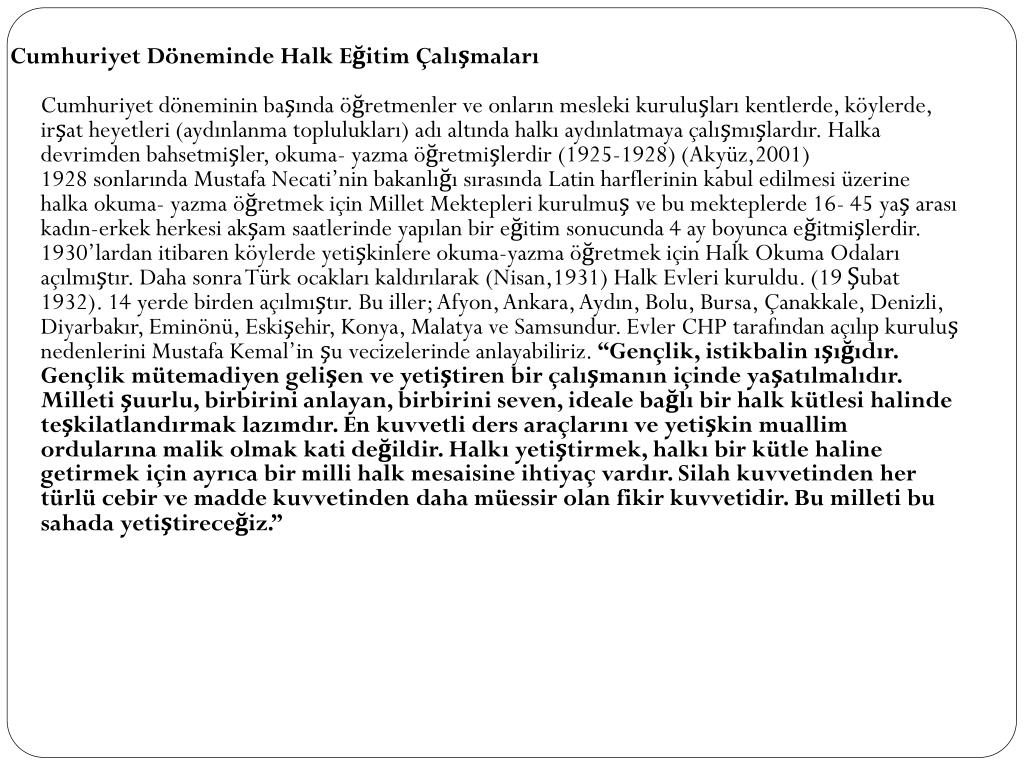 Cumhuriyet Döneminde Halk Eğitim Çalışmaları

Cumhuriyet döneminin başında öğretmenler ve onların mesleki kuruluşları kentlerde, köylerde, irşat heyetleri (aydınlanma toplulukları) adı altında halkı aydınlatmaya çalışmışlardır. Halka devrimden bahsetmişler, okuma- yazma öğretmişlerdir (1925-1928) (Akyüz,2001)
1928 sonlarında Mustafa Necati'nin bakanlığı sırasında Latin harflerinin kabul edilmesi üzerine halka okuma- yazma öğretmek için Millet Mektepleri kurulmuş ve bu mekteplerde 16- 45 yaş arası kadın-erkek herkesi akşam saatlerinde yapılan bir eğitim sonucunda 4 ay boyunca eğitmişlerdir.
1930'lardan itibaren köylerde yetişkinlere okuma-yazma öğretmek için Halk Okuma Odaları açılmıştır. Daha sonra Türk ocakları kaldırılarak (Nisan,1931) Halk Evleri kuruldu. (19 Şubat 1932). 14 yerde birden açılmıştır. Bu iller; Afyon, Ankara, Aydın, Bolu, Bursa, Çanakkale, Denizli, Diyarbakır, Eminönü, Eskişehir, Konya, Malatya ve Samsundur. Evler CHP tarafından açılıp kuruluş nedenlerini Mustafa Kemal'in şu vecizelerinde anlayabiliriz. "Gençlik, istikbalin ışığıdır. Gençlik mütemadiyen gelişen ve yetiştiren bir çalışmanın içinde yaşatılmalıdır. Milleti şuurlu, birbirini anlayan, birbirini seven, ideale bağlı bir halk kütlesi halinde teşkilatlandırmak lazımdır. En kuvvetli ders araçlarını ve yetişkin muallim ordularına malik olmak kati değildir. Halkı yetiştirmek, halkı bir kütle haline getirmek için ayrıca bir milli halk mesaisine ihtiyaç vardır. Silah kuvvetinden her türlü cebir ve madde kuvvetinden daha müessir olan fikir kuvvetidir. Bu milleti bu sahada yetiştireceğiz."